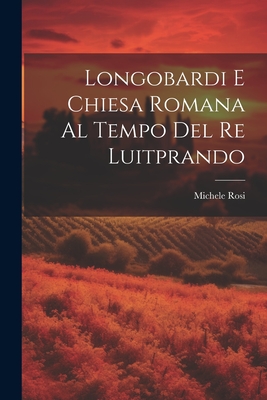 Longobardi E Chiesa Romana Al Tempo Del Re Luitprando

Michele Rosi